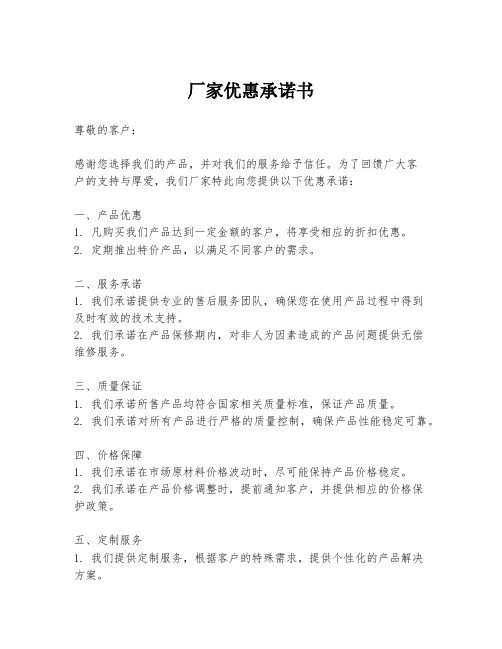 厂家优惠承诺书

尊敬的客户：

感谢您选择我们的产品，并对我们的服务给予信任。为了回馈广大客户的支持与厚爱，我们厂家特此向您提供以下优惠承诺：

一、产品优惠
1. 凡购买我们产品达到一定金额的客户，将享受相应的折扣优惠。
2. 定期推出特价产品，以满足不同客户的需求。

二、服务承诺
1. 我们承诺提供专业的售后服务团队，确保您在使用产品过程中得到及时有效的技术支持。
2. 我们承诺在产品保修期内，对非人为因素造成的产品问题提供无偿维修服务。

三、质量保证
1. 我们承诺所售产品均符合国家相关质量标准，保证产品质量。
2. 我们承诺对所有产品进行严格的质量控制，确保产品性能稳定可靠。

四、价格保障
1. 我们承诺在市场原材料价格波动时，尽可能保持产品价格稳定。
2. 我们承诺在产品价格调整时，提前通知客户，并提供相应的价格保护政策。

五、定制服务
1. 我们提供定制服务，根据客户的特殊需求，提供个性化的产品解决方案。